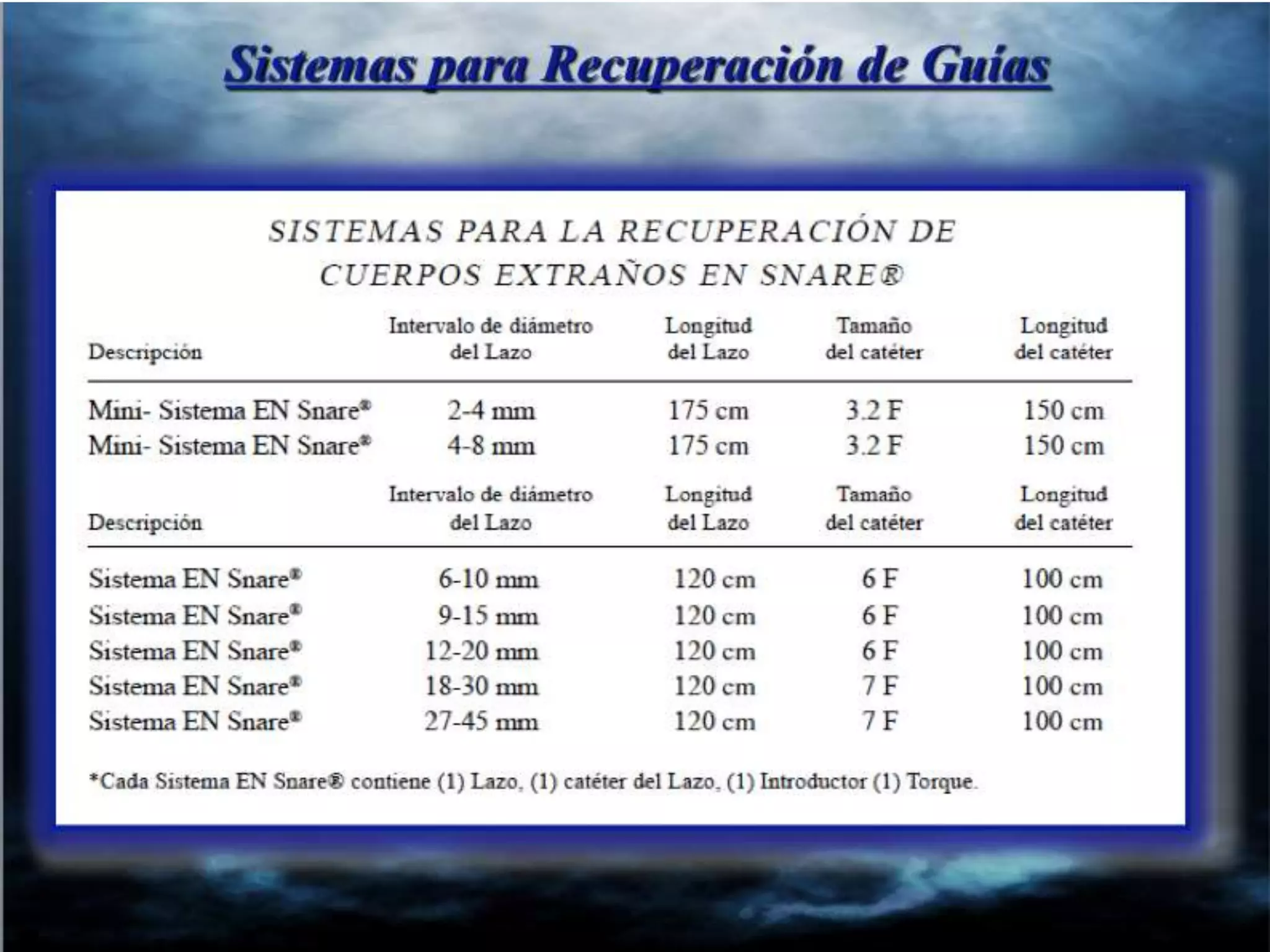 Sistemas para Recuperación de Guías

SISTEMAS PARA LA RECUPERACIÓN DE CUERPOS EXTRAÑOS EN SNARE®

| Descripción | Intervalo de diámetro del Lazo | Longitud del Lazo | Tamaño del catéter | Longitud del catéter |
|---|---|---|---|---|
| Mini- Sistema EN Snare® | 2-4 mm | 175 cm | 3.2 F | 150 cm |
| Mini- Sistema EN Snare® | 4-8 mm | 175 cm | 3.2 F | 150 cm |

| Descripción | Intervalo de diámetro del Lazo | Longitud del Lazo | Tamaño del catéter | Longitud del catéter |
|---|---|---|---|---|
| Sistema EN Snare® | 6-10 mm | 120 cm | 6 F | 100 cm |
| Sistema EN Snare® | 9-15 mm | 120 cm | 6 F | 100 cm |
| Sistema EN Snare® | 12-20 mm | 120 cm | 6 F | 100 cm |
| Sistema EN Snare® | 18-30 mm | 120 cm | 7 F | 100 cm |
| Sistema EN Snare® | 27-45 mm | 120 cm | 7 F | 100 cm |

*Cada Sistema EN Snare® contiene (1) Lazo, (1) catéter del Lazo, (1) Introductor (1) Torque.